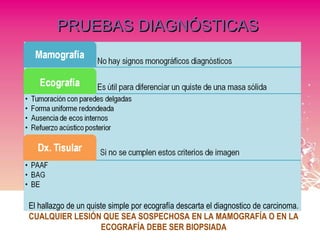 PRUEBAS DIAGNÓSTICAS

Mamografía

No hay signos monográficos diagnósticos

Ecografía

Es útil para diferenciar un quiste de una masa sólida

• Tumoración con paredes delgadas
• Forma uniforme redondeada
• Ausencia de ecos internos
• Refuerzo acústico posterior

Dx. Tisular

Si no se cumplen estos criterios de imagen

• PAAF
• BAG
• BE

El hallazgo de un quiste simple por ecografía descarta el diagnostico de carcinoma.

CUALQUIER LESIÓN QUE SEA SOSPECHOSA EN LA MAMOGRAFÍA O EN LA ECOGRAFÍA DEBE SER BIOPSIADA